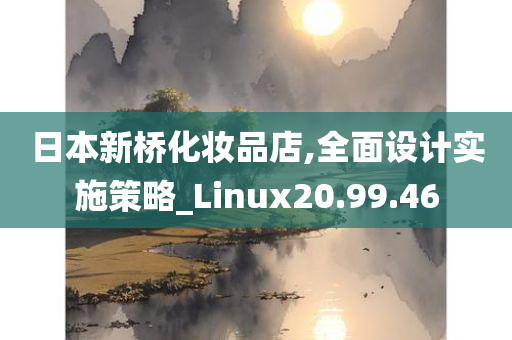 日本新桥化妆品店,全面设计实施策略_Linux20.99.46